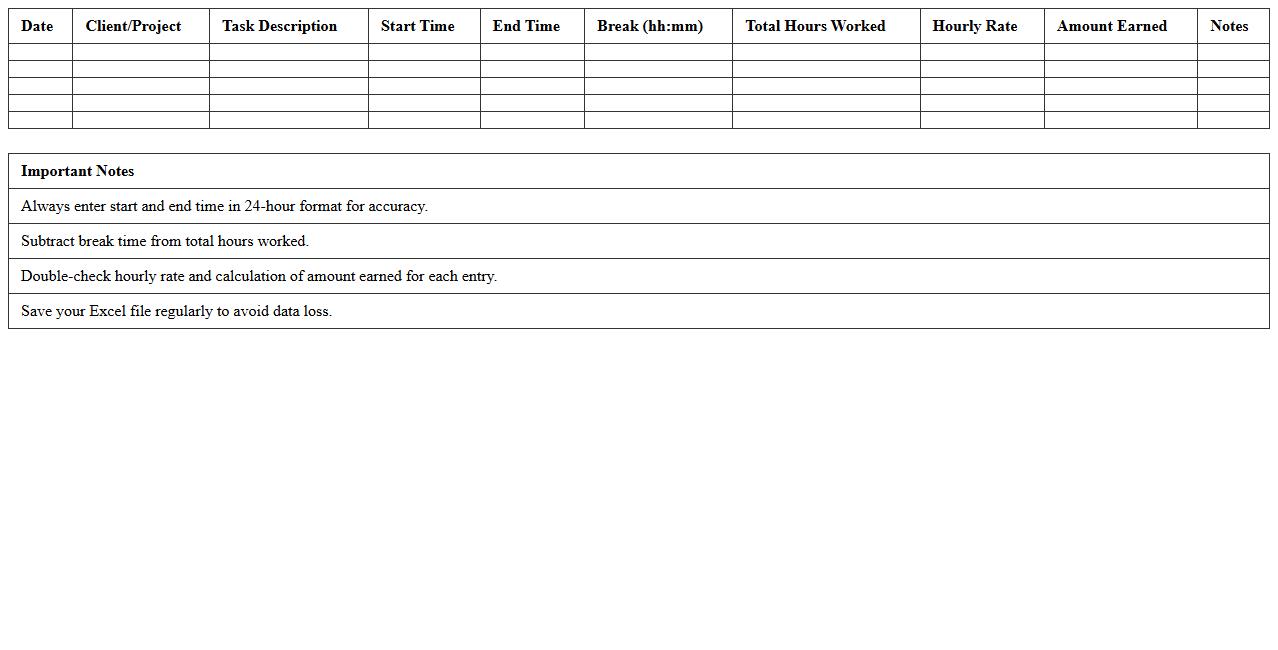 | Date | Client/Project | Task Description | Start Time | End Time | Break (hh:mm) | Total Hours Worked | Hourly Rate | Amount Earned | Notes |
|---|---|---|---|---|---|---|---|---|---|
| | | | | | | | | | |
| | | | | | | | | | |
| | | | | | | | | | |
| | | | | | | | | | |
| | | | | | | | | | |

| Important Notes |
|---|
| Always enter start and end time in 24-hour format for accuracy. |
| Subtract break time from total hours worked. |
| Double-check hourly rate and calculation of amount earned for each entry. |
| Save your Excel file regularly to avoid data loss. |